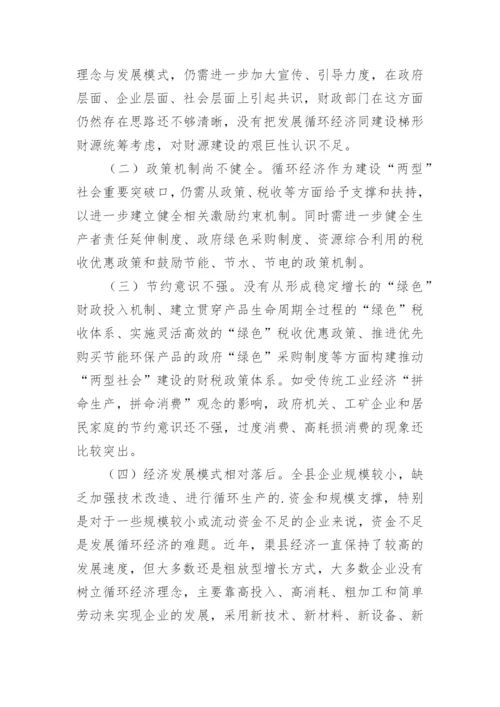 理念与发展模式，仍需进一步加大宣传、引导力度，在政府层面、企业层面、社会层面上引起共识，财政部门在这方面仍然存在思路还不够清晰，没有把发展循环经济同建设梯形财源统筹考虑，对财源建设的艰巨性认识不足。

（二）政策机制尚不健全。循环经济作为建设“两型”社会重要突破口，仍需从政策、税收等方面给予支撑和扶持，以进一步建立健全相关激励约束机制。同时需进一步健全生产者责任延伸制度、政府绿色采购制度、资源综合利用的税收优惠政策和鼓励节能、节水、节电的政策机制。

（三）节约意识不强。没有从形成稳定增长的“绿色”财政投入机制、建立贯穿产品生命周期全过程的“绿色”税收体系、实施灵活高效的“绿色”税收优惠政策、推进优先购买节能环保产品的政府“绿色”采购制度等方面构建推动“两型社会”建设的财税政策体系。如受传统工业经济“拼命生产，拼命消费”观念的影响，政府机关、工矿企业和居民家庭的节约意识还不强，过度消费、高耗损消费的现象还比较突出。

（四）经济发展模式相对落后。全县企业规模较小，缺乏加强技术改造、进行循环生产的.资金和规模支撑，特别是对于一些规模较小或流动资金不足的企业来说，资金不足是发展循环经济的难题。近年，渠县经济一直保持了较高的发展速度，但大多数还是粗放型增长方式，大多数企业没有树立循环经济理念，主要靠高投入、高消耗、粗加工和简单劳动来实现企业的发展，采用新技术、新材料、新设备、新